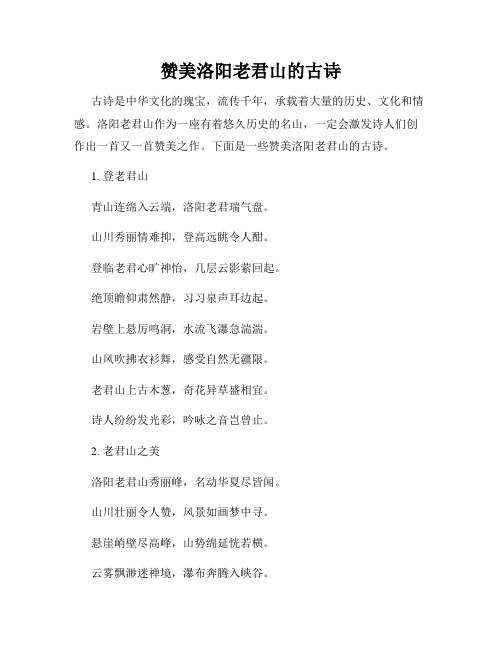 赞美洛阳老君山的古诗

古诗是中华文化的瑰宝，流传千年，承载着大量的历史、文化和情感。洛阳老君山作为一座有着悠久历史的名山，一定会激发诗人们创作出一首又一首赞美之作。下面是一些赞美洛阳老君山的古诗。

1. 登老君山

青山连绵入云端，洛阳老君瑞气盘。

山川秀丽情难抑，登高远眺令人酣。

登临老君心旷神怡，几层云影萦回起。

绝顶瞻仰肃然静，习习泉声耳边起。

岩壁上悬厉鸣洞，水流飞瀑急湍湍。

山风吹拂衣衫舞，感受自然无疆限。

老君山上古木葱，奇花异草盛相宜。

诗人纷纷发光彩，吟咏之音岂曾止。

2. 老君山之美

洛阳老君山秀丽峰，名动华夏尽皆闻。

山川壮丽令人赞，风景如画梦中寻。

悬崖峭壁尽高峰，山势绵延恍若横。

云雾飘渺迷禅境，瀑布奔腾入峡谷。